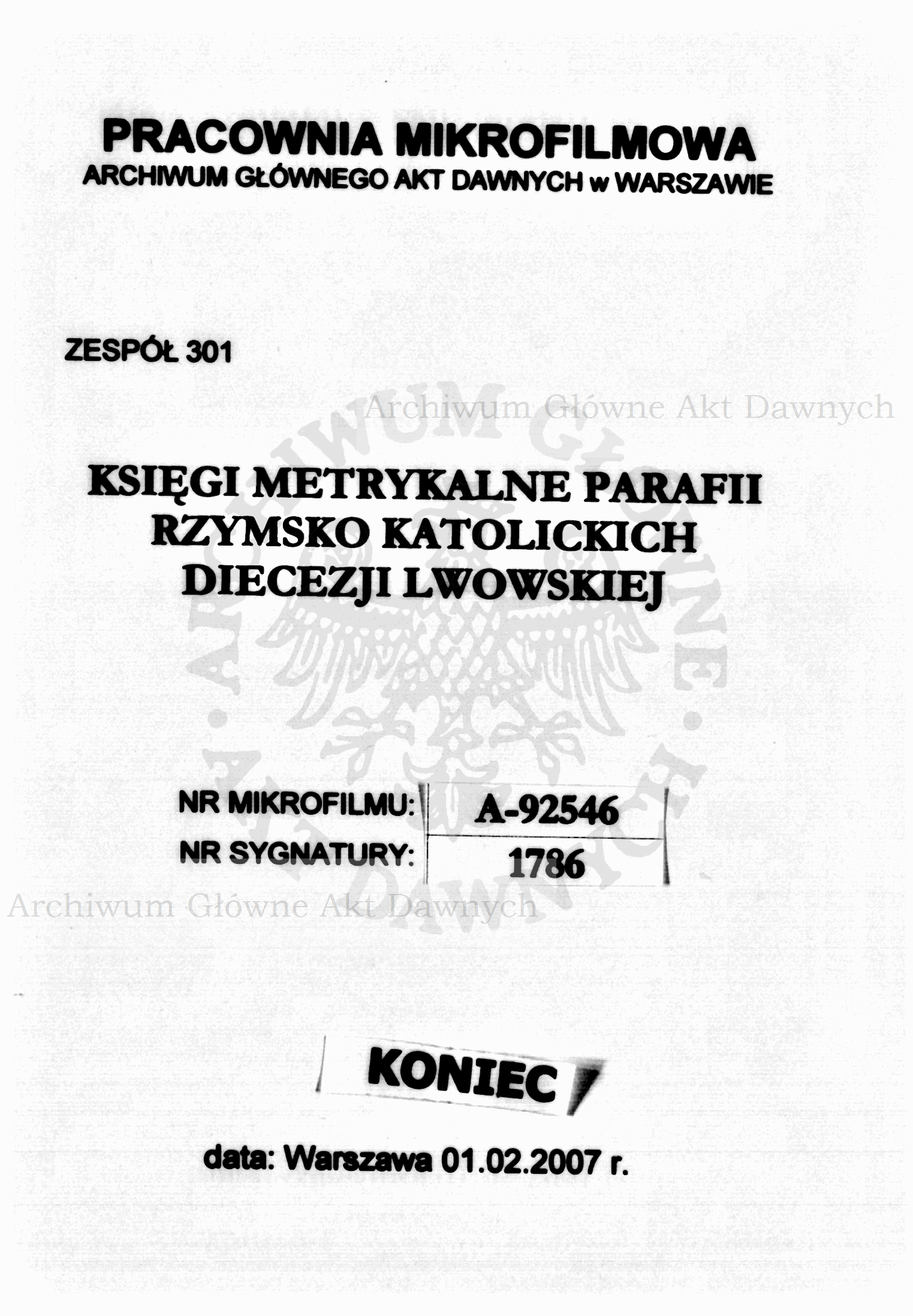 PRACOWNIA MIKROFILMOWA
ARCHIWUM GŁÓWNEGO AKT DAWNYCH w WARSZAWIE

ZESPÓŁ 301

Archiwum Główne Akt Dawnych

KSIĘGI METRYKALNE PARAFII RZYMSKO KATOLICKICH DIECEZJI LWOWSKIEJ

ARCHIWUM GŁÓWNE AKT DAWNYCH

| NR MIKROFILMU: | A-92546 |
|---|---|
| NR SYGNATURY: | 1786 |

Archiwum Główne Akt Dawnych

KONIEC

data: Warszawa 01.02.2007 r.